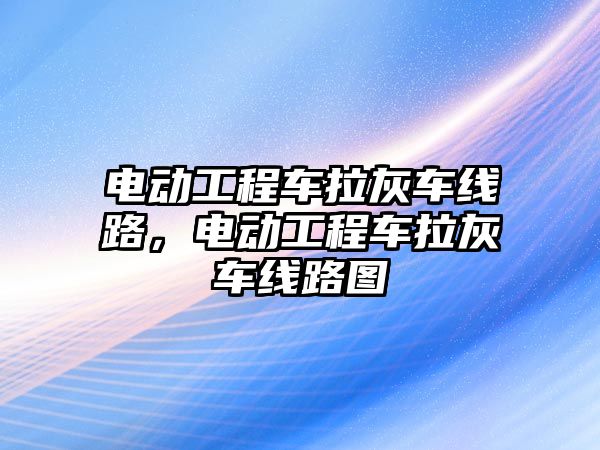 电动工程车拉灰车线路，电动工程车拉灰车线路图